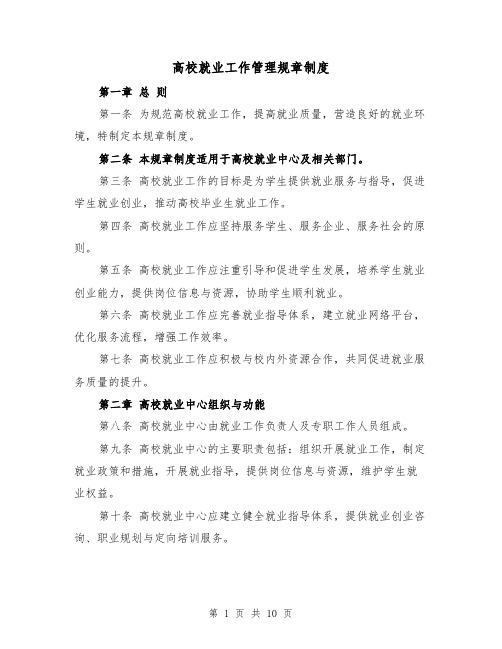 高校就业工作管理规章制度

第一章 总 则

第一条 为规范高校就业工作，提高就业质量，营造良好的就业环境，特制定本规章制度。

第二条 本规章制度适用于高校就业中心及相关部门。

第三条 高校就业工作的目标是为学生提供就业服务与指导，促进学生就业创业，推动高校毕业生就业工作。

第四条 高校就业工作应坚持服务学生、服务企业、服务社会的原则。

第五条 高校就业工作应注重引导和促进学生发展，培养学生就业创业能力，提供岗位信息与资源，协助学生顺利就业。

第六条 高校就业工作应完善就业指导体系，建立就业网络平台，优化服务流程，增强工作效率。

第七条 高校就业工作应积极与校内外资源合作，共同促进就业服务质量的提升。

第二章 高校就业中心组织与功能

第八条 高校就业中心由就业工作负责人及专职工作人员组成。

第九条 高校就业中心的主要职责包括：组织开展就业工作，制定就业政策和措施，开展就业指导，提供岗位信息与资源，维护学生就业权益。

第十条 高校就业中心应建立健全就业指导体系，提供就业创业咨询、职业规划与定向培训服务。

第 1 页 共 10 页